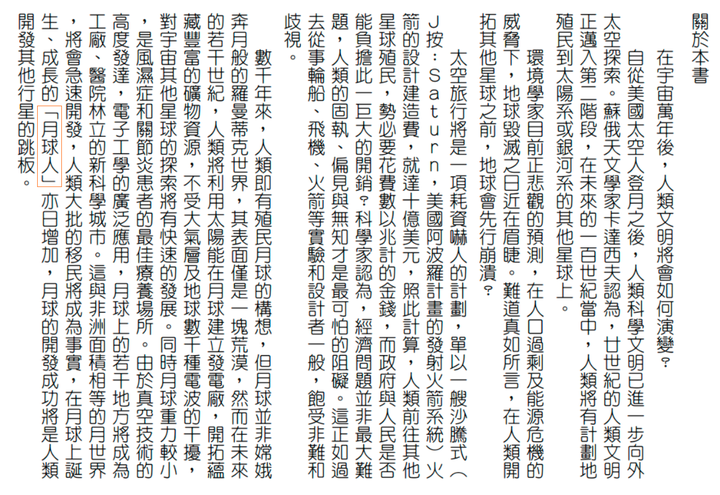 關於本書

在宇宙萬年後，人類文明將會如何演變？

自從美國太空人登月之後，人類科學文明已進一步向外太空探索。蘇俄天文學家卡達西夫認為，廿世紀的人類文明正邁入第二階段，在未來的一百世紀當中，人類將有計劃地殖民到太陽系或銀河系的其他星球上。

環境學家目前正悲觀的預測，在人口過剩及能源危機的威脅下，地球毀滅之日近在眉睫。難道真如所言，在人類開拓其他星球之前，地球會先行崩潰？

太空旅行將是一項耗資嚇人的計劃，單以一艘沙騰式（J按：Saturn，美國阿波羅計畫的發射火箭系統）火箭的設計建造費，就達十億美元，照此計算，人類前往其他星球殖民，勢必要花費數以兆計的金錢，而政府與人民是否能負擔此一巨大的開銷？科學家認為，經濟問題並非最大難題，人類的固執、偏見與無知才是最可怕的阻礙。這正如過去從事輪船、飛機、火箭等實驗和設計者一般，飽受非難和歧視。

數千年來，人類即有殖民月球的構想，但月球並非嫦娥奔月般的羅曼蒂克世界，其表面僅是一塊荒漠，然而在未來的若干世紀，人類將利用太陽能在月球建立發電廠，開拓蘊藏豐富的礦物資源，不受大氣層及地球數千種電波的干擾，對宇宙其他星球的探索將有快速的發展。同時月球重力較小，是風濕症和關節炎患者的最佳療養場所。由於真空技術的高度發達，電子工學的廣泛應用，月球上的若干地方將成為工廠、醫院林立的新科學城市。這與非洲面積相等的月世界，將會急速開發，人類大批的移民將成為事實，在月球上誕生、成長的「月球人」亦日增加，月球的開發成功將是人類開發其他行星的跳板。